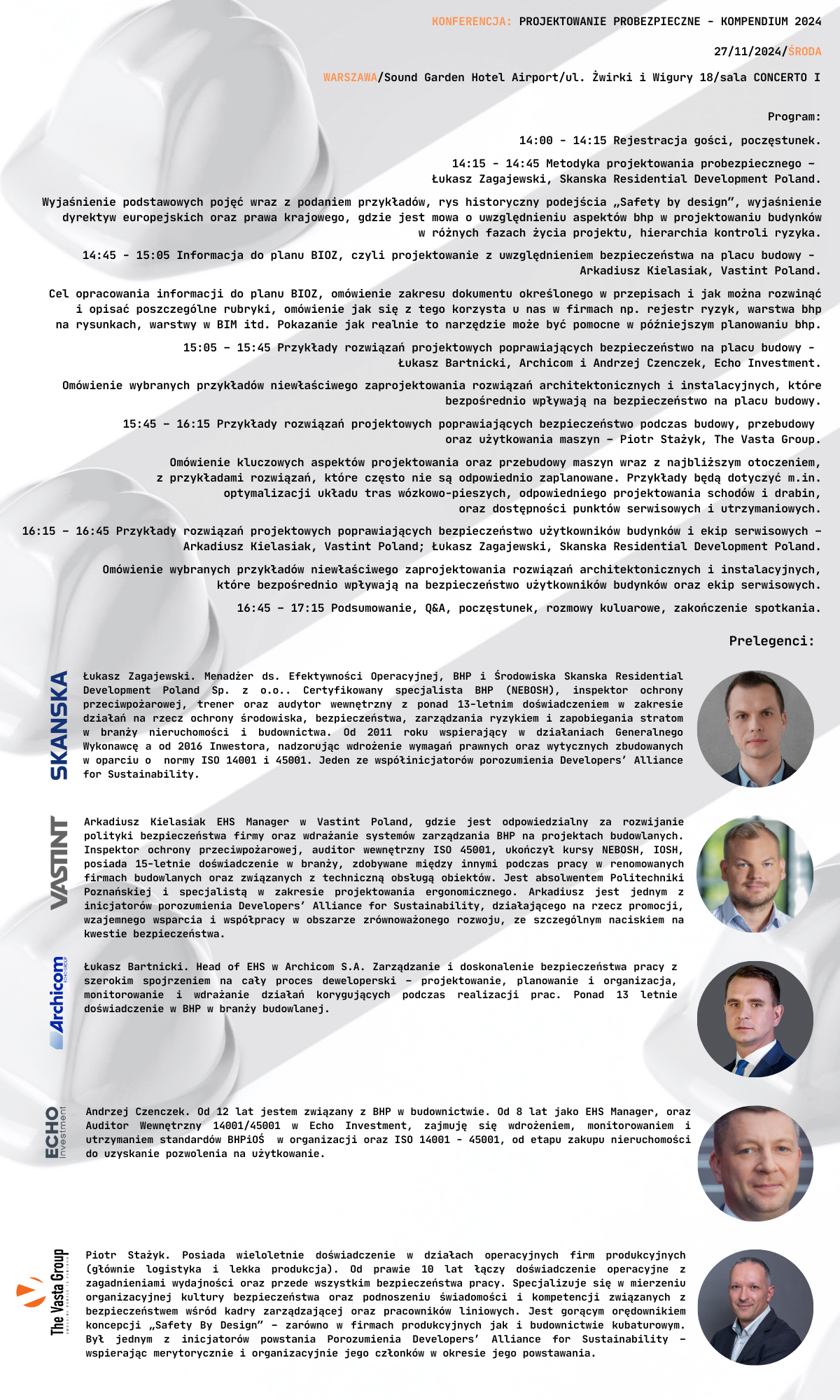 KONFERENCJA: PROJEKTOWANIE PROBEZPIECZNE - KOMPENDIUM 2024

27/11/2024/ŚRODA

WARSZAWA/Sound Garden Hotel Airport/ul. Żwirki i Wigury 18/sala CONCERTO I

Program:

14:00 - 14:15 Rejestracja gości, poczęstunek.

14:15 - 14:45 Metodyka projektowania probezpiecznego – Łukasz Zagajewski, Skanska Residential Development Poland.

Wyjaśnienie podstawowych pojęć wraz z podaniem przykładów, rys historyczny podejścia „Safety by design", wyjaśnienie dyrektyw europejskich oraz prawa krajowego, gdzie jest mowa o uwzględnieniu aspektów bhp w projektowaniu budynków w różnych fazach życia projektu, hierarchia kontroli ryzyka.

14:45 - 15:05 Informacja do planu BIOZ, czyli projektowanie z uwzględnieniem bezpieczeństwa na placu budowy - Arkadiusz Kielasiak, Vastint Poland.

Cel opracowania informacji do planu BIOZ, omówienie zakresu dokumentu określonego w przepisach i jak można rozwinąć i opisać poszczególne rubryki, omówienie jak się z tego korzysta u nas w firmach np. rejestr ryzyk, warstwa bhp na rysunkach, warstwy w BIM itd. Pokazanie jak realnie to narzędzie może być pomocne w późniejszym planowaniu bhp.

15:05 – 15:45 Przykłady rozwiązań projektowych poprawiających bezpieczeństwo na placu budowy - Łukasz Bartnicki, Archicom i Andrzej Czenczek, Echo Investment.

Omówienie wybranych przykładów niewłaściwego zaprojektowania rozwiązań architektonicznych i instalacyjnych, które bezpośrednio wpływają na bezpieczeństwo na placu budowy.

15:45 – 16:15 Przykłady rozwiązań projektowych poprawiających bezpieczeństwo podczas budowy, przebudowy oraz użytkowania maszyn – Piotr Stażyk, The Vasta Group.

Omówienie kluczowych aspektów projektowania oraz przebudowy maszyn wraz z najbliższym otoczeniem, z przykładami rozwiązań, które często nie są odpowiednio zaplanowane. Przykłady będą dotyczyć m.in. optymalizacji układu tras wózkowo-pieszych, odpowiedniego projektowania schodów i drabin, oraz dostępności punktów serwisowych i utrzymaniowych.

16:15 – 16:45 Przykłady rozwiązań projektowych poprawiających bezpieczeństwo użytkowników budynków i ekip serwisowych – Arkadiusz Kielasiak, Vastint Poland; Łukasz Zagajewski, Skanska Residential Development Poland.

Omówienie wybranych przykładów niewłaściwego zaprojektowania rozwiązań architektonicznych i instalacyjnych, które bezpośrednio wpływają na bezpieczeństwo użytkowników budynków oraz ekip serwisowych.

16:45 – 17:15 Podsumowanie, Q&A, poczęstunek, rozmowy kuluarowe, zakończenie spotkania.

Prelegenci:

SKANSKA

Łukasz Zagajewski. Menadżer ds. Efektywności Operacyjnej, BHP i Środowiska Skanska Residential Development Poland Sp. z o.o.. Certyfikowany specjalista BHP (NEBOSH), inspektor ochrony przeciwpożarowej, trener oraz audytor wewnętrzny z ponad 13-letnim doświadczeniem w zakresie działań na rzecz ochrony środowiska, bezpieczeństwa, zarządzania ryzykiem i zapobiegania stratom w branży nieruchomości i budownictwa. Od 2011 roku wspierający w działaniach Generalnego Wykonawcę a od 2016 Inwestora, nadzorując wdrożenie wymagań prawnych oraz wytycznych zbudowanych w oparciu o normy ISO 14001 i 45001. Jeden ze współinicjatorów porozumienia Developers' Alliance for Sustainability.

VASTINT

Arkadiusz Kielasiak EHS Manager w Vastint Poland, gdzie jest odpowiedzialny za rozwijanie polityki bezpieczeństwa firmy oraz wdrażanie systemów zarządzania BHP na projektach budowlanych. Inspektor ochrony przeciwpożarowej, auditor wewnętrzny ISO 45001, ukończył kursy NEBOSH, IOSH, posiada 15-letnie doświadczenie w branży, zdobywane między innymi podczas pracy w renomowanych firmach budowlanych oraz związanych z techniczną obsługą obiektów. Jest absolwentem Politechniki Poznańskiej i specjalistą w zakresie projektowania ergonomicznego. Arkadiusz jest jednym z inicjatorów porozumienia Developers' Alliance for Sustainability, działającego na rzecz promocji, wzajemnego wsparcia i współpracy w obszarze zrównoważonego rozwoju, ze szczególnym naciskiem na kwestie bezpieczeństwa.

Archicom ECHO GROUP

Łukasz Bartnicki. Head of EHS w Archicom S.A. Zarządzanie i doskonalenie bezpieczeństwa pracy z szerokim spojrzeniem na cały proces deweloperski – projektowanie, planowanie i organizacja, monitorowanie i wdrażanie działań korygujących podczas realizacji prac. Ponad 13 letnie doświadczenie w BHP w branży budowlanej.

ECHO Investment

Andrzej Czenczek. Od 12 lat jestem związany z BHP w budownictwie. Od 8 lat jako EHS Manager, oraz Auditor Wewnętrzny 14001/45001 w Echo Investment, zajmuję się wdrożeniem, monitorowaniem i utrzymaniem standardów BHPiOŚ w organizacji oraz ISO 14001 - 45001, od etapu zakupu nieruchomości do uzyskanie pozwolenia na użytkowanie.

The Vasta Group

Piotr Stażyk. Posiada wieloletnie doświadczenie w działach operacyjnych firm produkcyjnych (głównie logistyka i lekka produkcja). Od prawie 10 lat łączy doświadczenie operacyjne z zagadnieniami wydajności oraz przede wszystkim bezpieczeństwa pracy. Specjalizuje się w mierzeniu organizacyjnej kultury bezpieczeństwa oraz podnoszeniu świadomości i kompetencji związanych z bezpieczeństwem wśród kadry zarządzającej oraz pracowników liniowych. Jest gorącym orędownikiem koncepcji „Safety By Design" – zarówno w firmach produkcyjnych jak i budownictwie kubaturowym. Był jednym z inicjatorów powstania Porozumienia Developers' Alliance for Sustainability – wspierając merytorycznie i organizacyjnie jego członków w okresie jego powstawania.